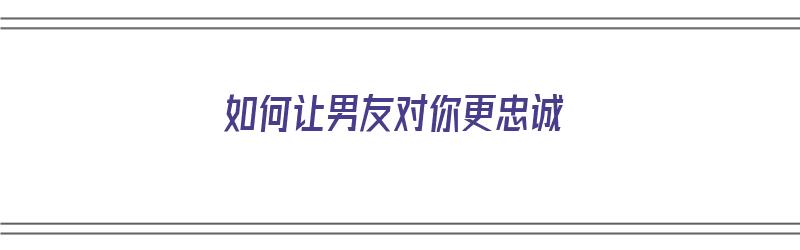 如何让男友对你更忠诚